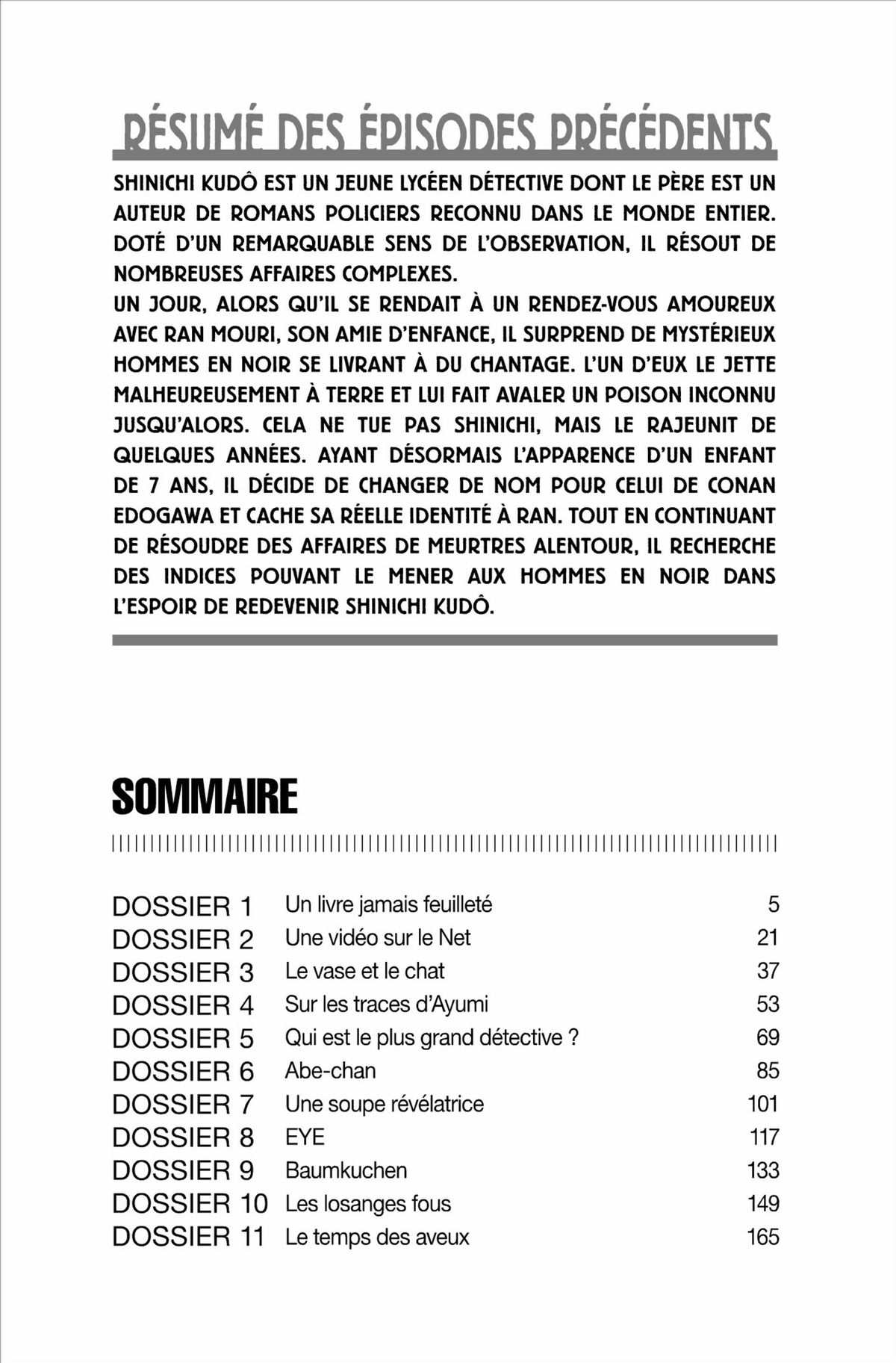 RÉSUMÉ DES ÉPISODES PRÉCÉDENTS

SHINICHI KUDÔ EST UN JEUNE LYCÉEN DÉTECTIVE DONT LE PÈRE EST UN AUTEUR DE ROMANS POLICIERS RECONNU DANS LE MONDE ENTIER. DOTÉ D'UN REMARQUABLE SENS DE L'OBSERVATION, IL RÉSOUT DE NOMBREUSES AFFAIRES COMPLEXES.
UN JOUR, ALORS QU'IL SE RENDAIT À UN RENDEZ-VOUS AMOUREUX AVEC RAN MOURI, SON AMIE D'ENFANCE, IL SURPREND DE MYSTÉRIEUX HOMMES EN NOIR SE LIVRANT À DU CHANTAGE. L'UN D'EUX LE JETTE MALHEUREUSEMENT À TERRE ET LUI FAIT AVALER UN POISON INCONNU JUSQU'ALORS. CELA NE TUE PAS SHINICHI, MAIS LE RAJEUNIT DE QUELQUES ANNÉES. AYANT DÉSORMAIS L'APPARENCE D'UN ENFANT DE 7 ANS, IL DÉCIDE DE CHANGER DE NOM POUR CELUI DE CONAN EDOGAWA ET CACHE SA RÉELLE IDENTITÉ À RAN. TOUT EN CONTINUANT DE RÉSOUDRE DES AFFAIRES DE MEURTRES ALENTOUR, IL RECHERCHE DES INDICES POUVANT LE MENER AUX HOMMES EN NOIR DANS L'ESPOIR DE REDEVENIR SHINICHI KUDÔ.

SOMMAIRE

| | | |
|---|---|---|
| DOSSIER 1 | Un livre jamais feuilleté | 5 |
| DOSSIER 2 | Une vidéo sur le Net | 21 |
| DOSSIER 3 | Le vase et le chat | 37 |
| DOSSIER 4 | Sur les traces d'Ayumi | 53 |
| DOSSIER 5 | Qui est le plus grand détective ? | 69 |
| DOSSIER 6 | Abe-chan | 85 |
| DOSSIER 7 | Une soupe révélatrice | 101 |
| DOSSIER 8 | EYE | 117 |
| DOSSIER 9 | Baumkuchen | 133 |
| DOSSIER 10 | Les losanges fous | 149 |
| DOSSIER 11 | Le temps des aveux | 165 |